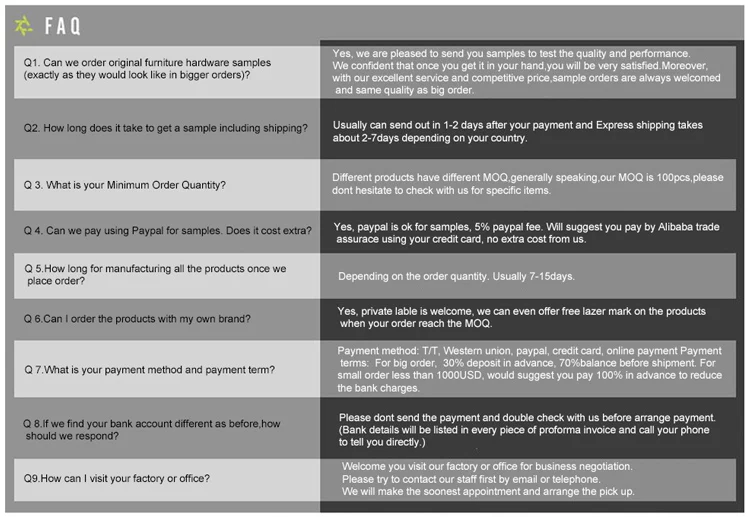 FAQ

| | |
|---|---|
| Q1. Can we order original furniture hardware samples (exactly as they would look like in bigger orders)? | Yes, we are pleased to send you samples to test the quality and performance. We confident that once you get it in your hand,you will be very satisfied.Moreover, with our excellent service and competitive price,sample orders are always welcomed and same quality as big order. |
| Q2. How long does it take to get a sample including shipping? | Usually can send out in 1-2 days after your payment and Express shipping takes about 2-7days depending on your country. |
| Q 3. What is your Minimum Order Quantity? | Different products have different MOQ,generally speaking,our MOQ is 100pcs,please dont hesitate to check with us for specific items. |
| Q 4. Can we pay using Paypal for samples. Does it cost extra? | Yes, paypal is ok for samples, 5% paypal fee. Will suggest you pay by Alibaba trade assurance using your credit card, no extra cost from us. |
| Q 5.How long for manufacturing all the products once we place order? | Depending on the order quantity. Usually 7-15days. |
| Q 6.Can I order the products with my own brand? | Yes, private lable is welcome, we can even offer free lazer mark on the products when your order reach the MOQ. |
| Q 7.What is your payment method and payment term? | Payment method: T/T, Western union, paypal, credit card, online payment Payment terms: For big order, 30% deposit in advance, 70%balance before shipment. For small order less than 1000USD, would suggest you pay 100% in advance to reduce the bank charges. |
| Q 8.If we find your bank account different as before,how should we respond? | Please dont send the payment and double check with us before arrange payment. (Bank details will be listed in every piece of proforma invoice and call your phone to tell you directly.) |
| Q9.How can I visit your factory or office? | Welcome you visit our factory or office for business negotiation. Please try to contact our staff first by email or telephone. We will make the soonest appointment and arrange the pick up. |